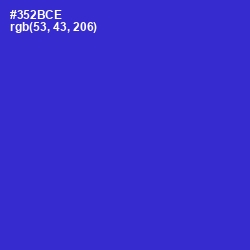 #352BCE
rgb(53, 43, 206)